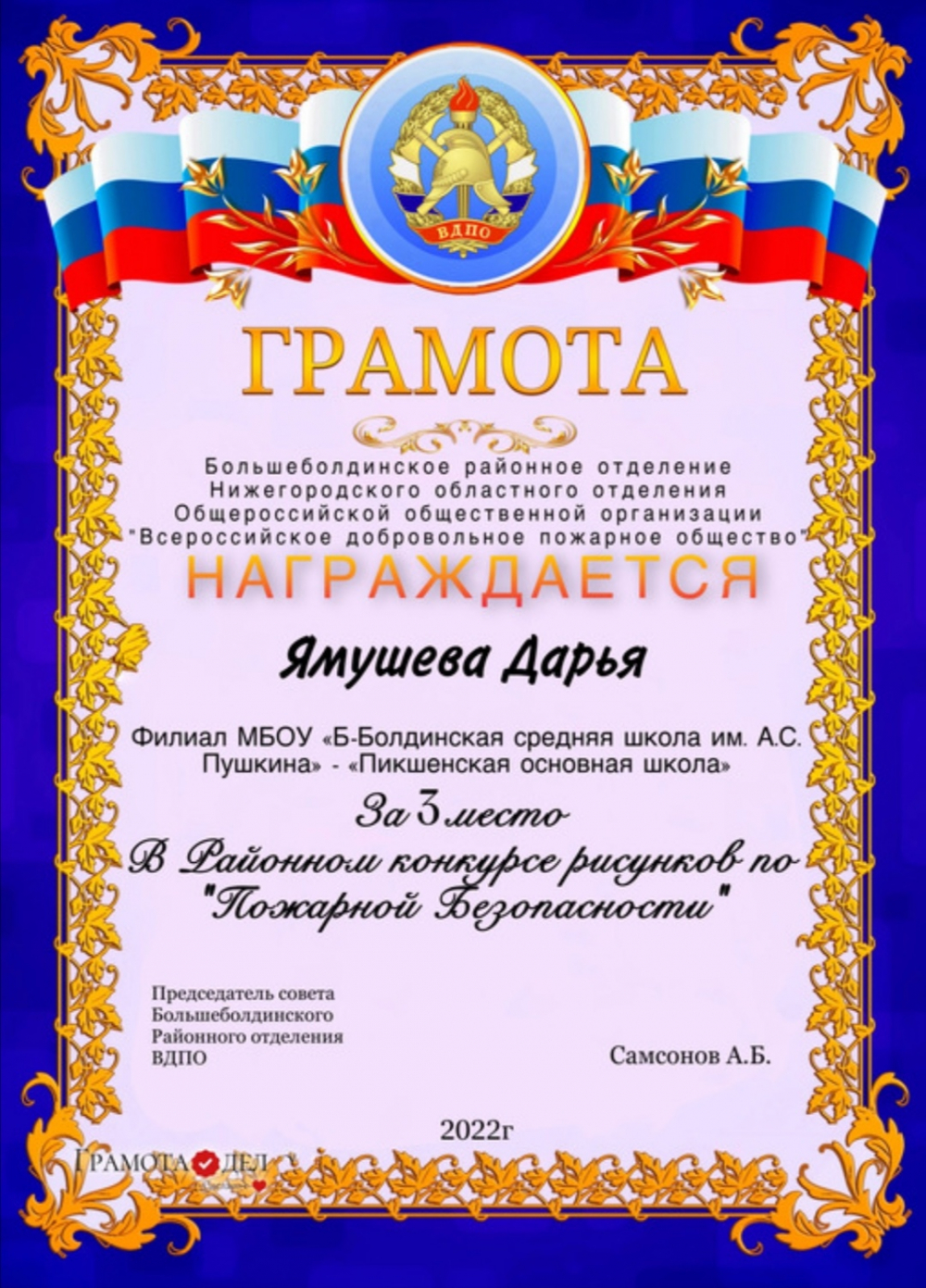 ВДПО

ГРАМОТА

Большеболдинское районное отделение Нижегородского областного отделения Общероссийской общественной организации "Всероссийское добровольное пожарное общество"

НАГРАЖДАЕТСЯ

Ямушева Дарья

Филиал МБОУ «Б-Болдинская средняя школа им. А.С. Пушкина» - «Пикшенская основная школа»

За 3 место
В Районном конкурсе рисунков по "Пожарной Безопасности"

Председатель совета Большеболдинского Районного отделения ВДПО

Самсонов А.Б.

2022г

ГРАМОТА ДЕЛ